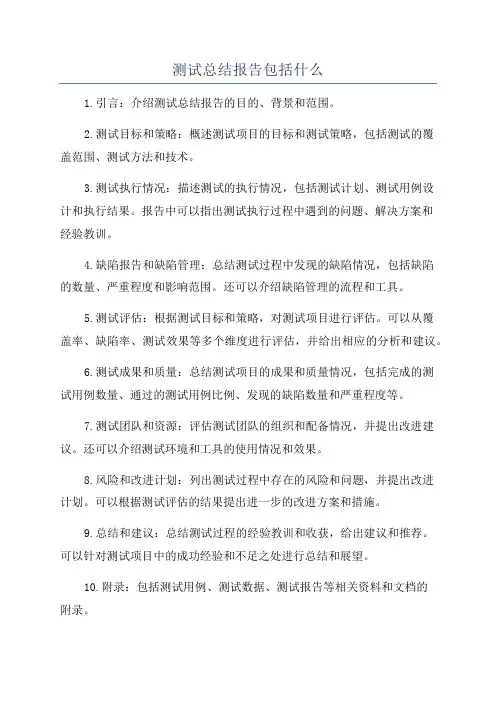 测试总结报告包括什么

1. 引言：介绍测试总结报告的目的、背景和范围。

2. 测试目标和策略：概述测试项目的目标和测试策略，包括测试的覆盖范围、测试方法和技术。

3. 测试执行情况：描述测试的执行情况，包括测试计划、测试用例设计和执行结果。报告中可以指出测试执行过程中遇到的问题、解决方案和经验教训。

4. 缺陷报告和缺陷管理：总结测试过程中发现的缺陷情况，包括缺陷的数量、严重程度和影响范围。还可以介绍缺陷管理的流程和工具。

5. 测试评估：根据测试目标和策略，对测试项目进行评估。可以从覆盖率、缺陷率、测试效果等多个维度进行评估，并给出相应的分析和建议。

6. 测试成果和质量：总结测试项目的成果和质量情况，包括完成的测试用例数量、通过的测试用例比例、发现的缺陷数量和严重程度等。

7. 测试团队和资源：评估测试团队的组织和配备情况，并提出改进建议。还可以介绍测试环境和工具的使用情况和效果。

8. 风险和改进计划：列出测试过程中存在的风险和问题，并提出改进计划。可以根据测试评估的结果提出进一步的改进方案和措施。

9. 总结和建议：总结测试过程的经验教训和收获，给出建议和推荐。可以针对测试项目中的成功经验和不足之处进行总结和展望。

10. 附录：包括测试用例、测试数据、测试报告等相关资料和文档的附录。